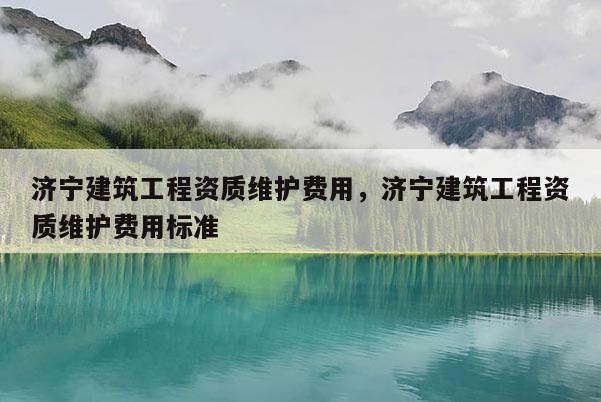 济宁建筑工程资质维护费用，济宁建筑工程资质维护费用标准